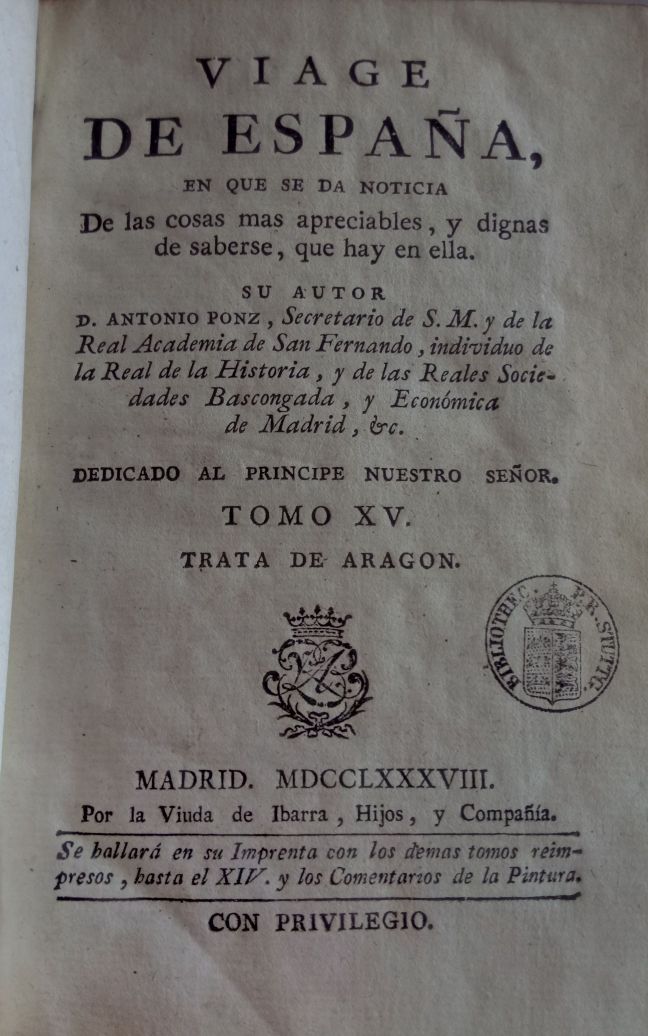 VIAGE
DE ESPAÑA,
EN QUE SE DA NOTICIA
De las cosas mas apreciables, y dignas de saberse, que hay en ella.

SU AUTOR
D. ANTONIO PONZ, Secretario de S. M. y de la Real Academia de San Fernando, individuo de la Real de la Historia, y de las Reales Sociedades Bascongada, y Económica de Madrid, &c.

DEDICADO AL PRINCIPE NUESTRO SEÑOR.

TOMO XV.

TRATA DE ARAGON.

BIBLIOTHEC. PR. STUTTG.

MADRID. MDCCLXXXVIII.
Por la Viuda de Ibarra, Hijos, y Compañía.

Se hallará en su Imprenta con los demas tomos reimpresos, hasta el XIV. y los Comentarios de la Pintura.

CON PRIVILEGIO.